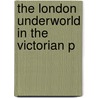 the london underworld in the victorian p